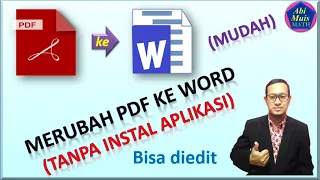 PDF

ke

W

(MUDAH)

Abi
Muis
MATH

MERUBAH PDF KE WORD
(TANPA INSTAL APLIKASI)

Bisa diedit